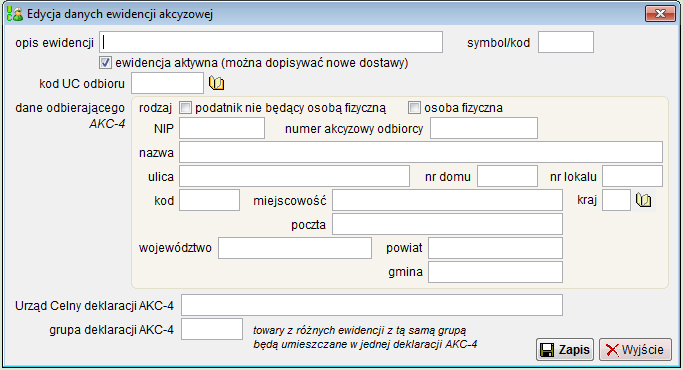 Edycja danych ewidencji akcyzowej

opis ewidencji

symbol/kod

ewidencja aktywna (można dopisywać nowe dostawy)

kod UC odbioru

dane odbierającego
AKC-4

rodzaj

podatnik nie będący osobą fizyczną

osoba fizyczna

NIP

numer akcyzowy odbiorcy

nazwa

ulica

nr domu

nr lokalu

kod

miejscowość

kraj

poczta

województwo

powiat

gmina

Urząd Celny deklaracji AKC-4

grupa deklaracji AKC-4

towary z różnych ewidencji z tą samą grupą będą umieszczane w jednej deklaracji AKC-4

Zapis

Wyjście